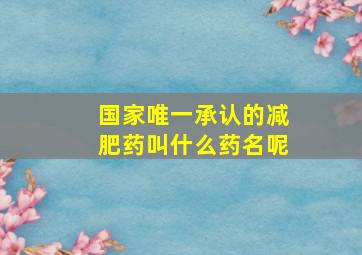 国家唯一承认的减肥药叫什么药名呢